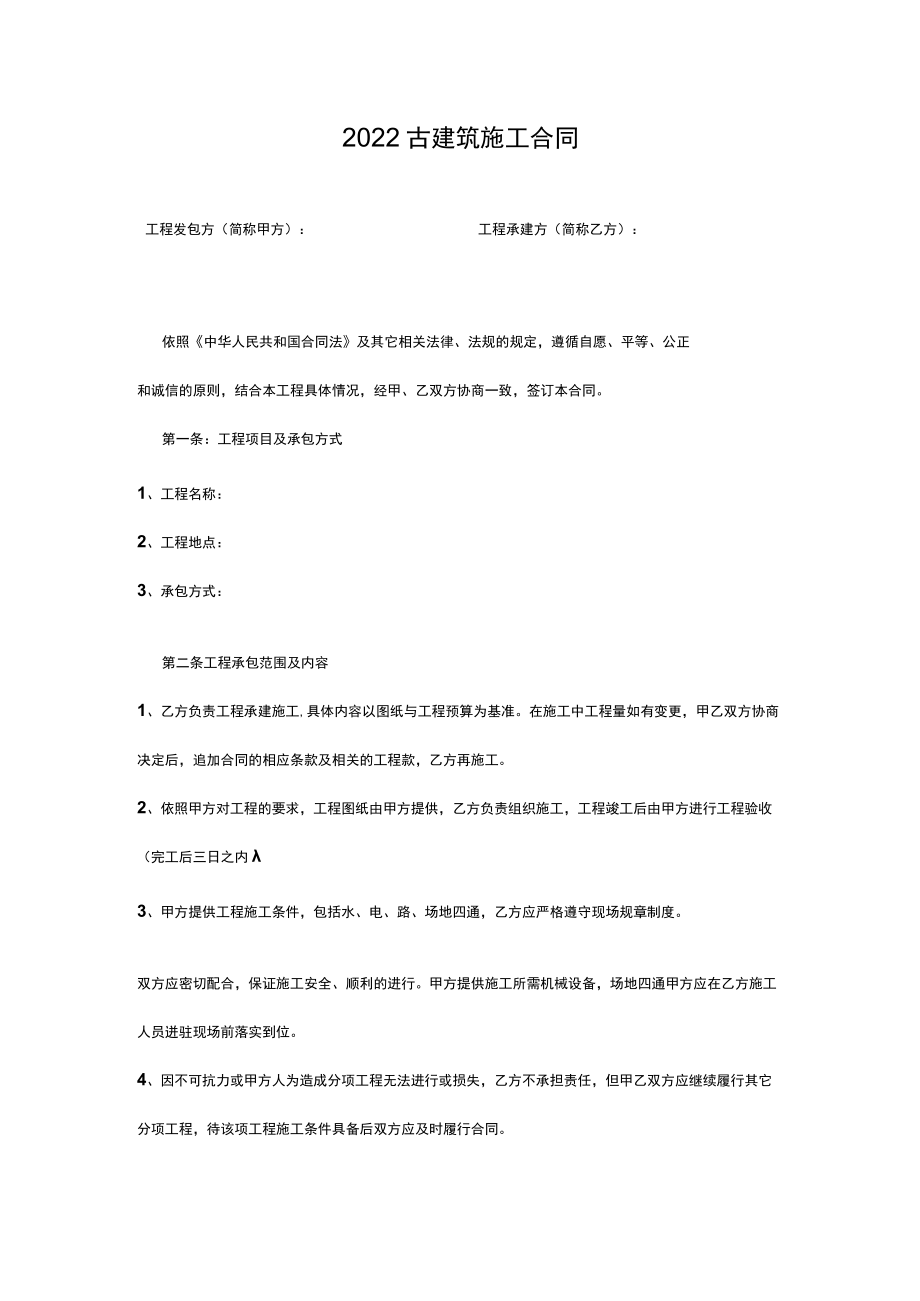 2022古建筑施工合同

工程发包方（简称甲方）：

工程承建方（简称乙方）：

依照《中华人民共和国合同法》及其它相关法律、法规的规定，遵循自愿、平等、公正和诚信的原则，结合本工程具体情况，经甲、乙双方协商一致，签订本合同。

第一条：工程项目及承包方式

1、工程名称：

2、工程地点：

3、承包方式：

第二条工程承包范围及内容

1、乙方负责工程承建施工,具体内容以图纸与工程预算为基准。在施工中工程量如有变更，甲乙双方协商决定后，追加合同的相应条款及相关的工程款，乙方再施工。

2、依照甲方对工程的要求，工程图纸由甲方提供，乙方负责组织施工，工程竣工后由甲方进行工程验收(完工后三日之内λ

3、甲方提供工程施工条件，包括水、电、路、场地四通，乙方应严格遵守现场规章制度。

双方应密切配合，保证施工安全、顺利的进行。甲方提供施工所需机械设备，场地四通甲方应在乙方施工人员进驻现场前落实到位。

4、因不可抗力或甲方人为造成分项工程无法进行或损失，乙方不承担责任，但甲乙双方应继续履行其它分项工程，待该项工程施工条件具备后双方应及时履行合同。